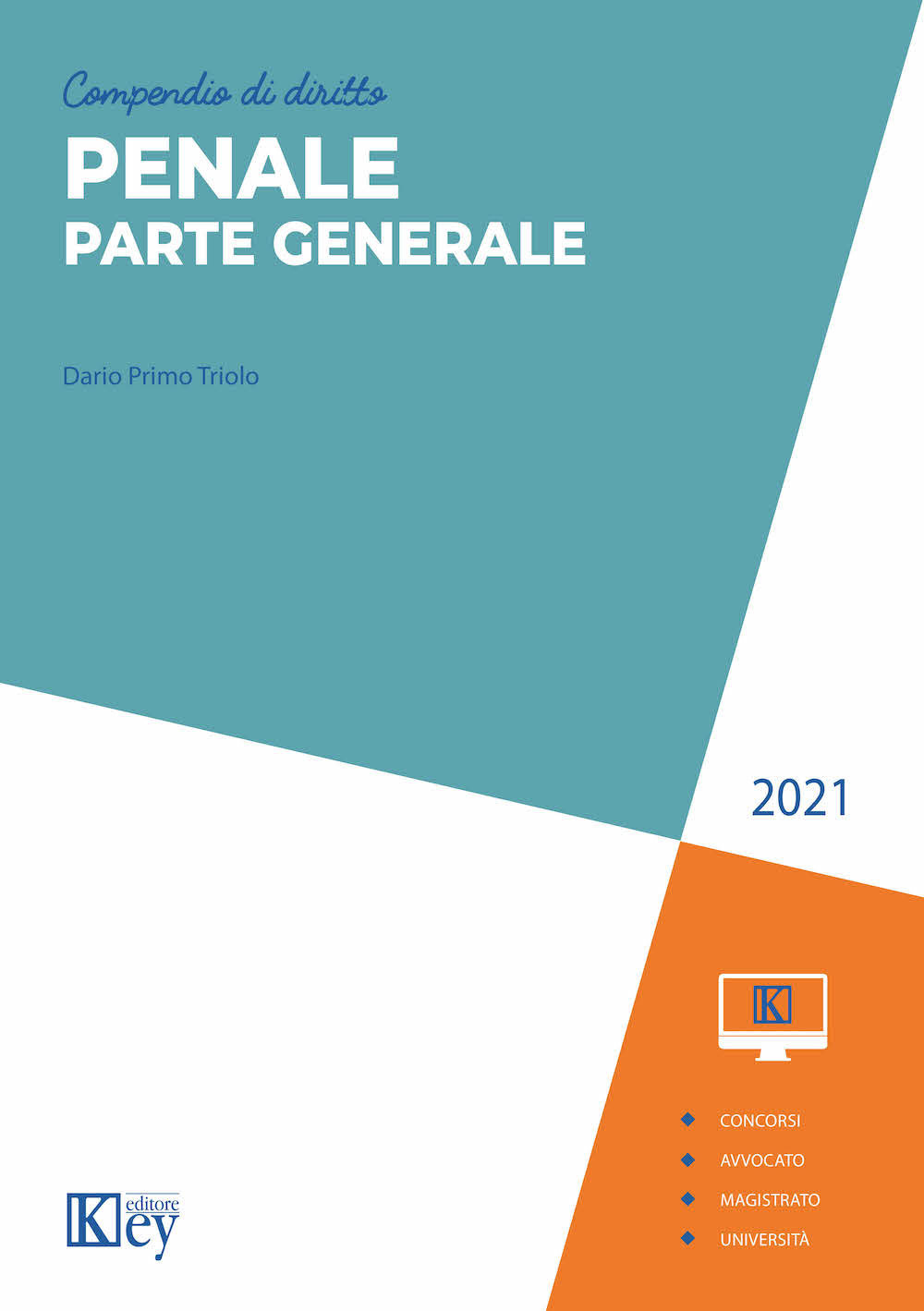 Compendio di diritto

PENALE

PARTE GENERALE

Dario Primo Triolo

2021

K

CONCORSI

AVVOCATO

MAGISTRATO

UNIVERSITÀ

Key editore